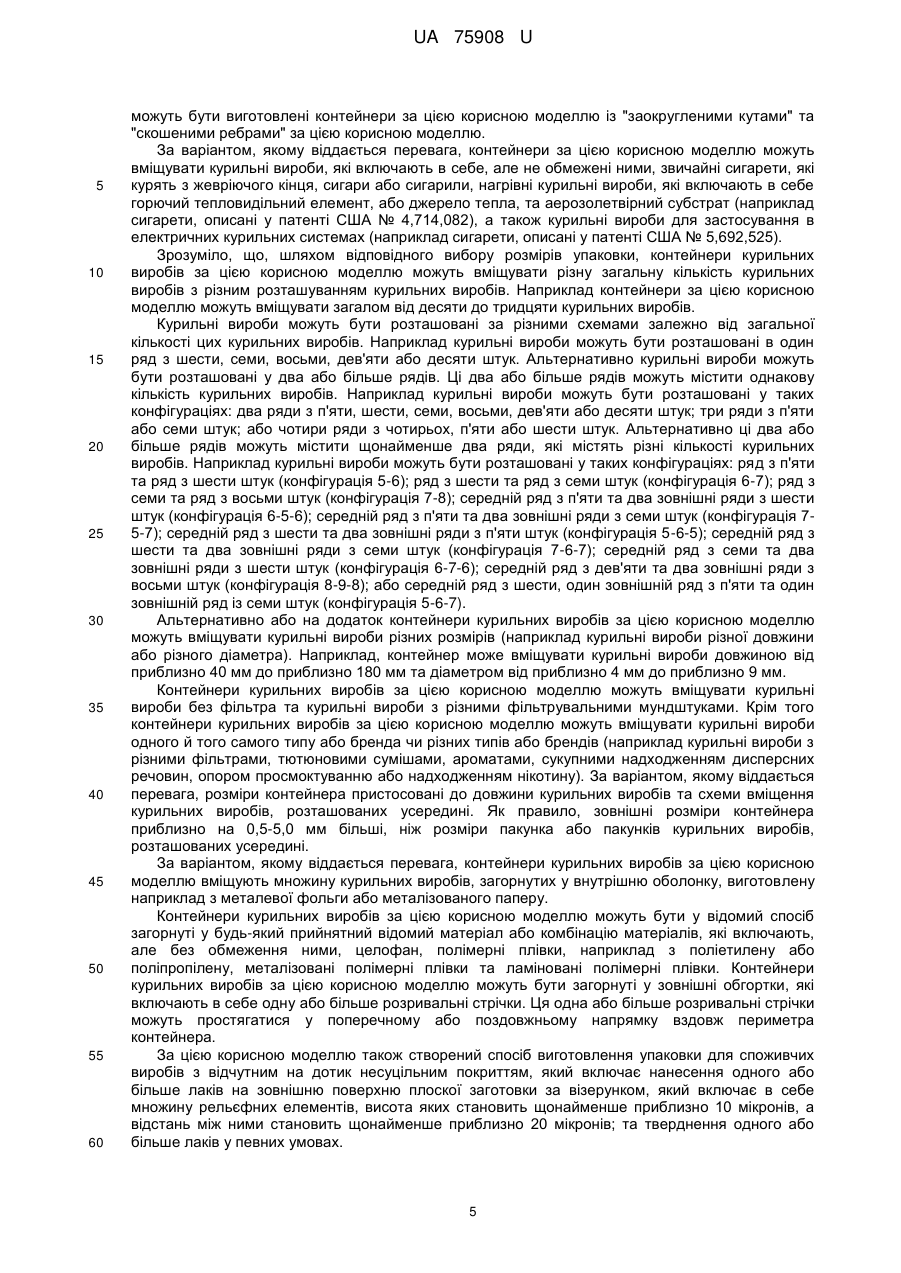 UA 75908 U

можуть бути виготовлені контейнери за цією корисною моделлю із "заокругленими кутами" та "скошеними ребрами" за цією корисною моделлю.

За варіантом, якому віддається перевага, контейнери за цією корисною моделлю можуть вміщувати курильні вироби, які включають в себе, але не обмежені ними, звичайні сигарети, які
5 курять з жевріючого кінця, сигари або сигарили, нагрівні курильні вироби, які включають в себе горючий тепловидільний елемент, або джерело тепла, та аерозолетвірний субстрат (наприклад сигарети, описані у патенті США № 4,714,082), а також курильні вироби для застосування в електричних курильних системах (наприклад сигарети, описані у патенті США № 5,692,525).

Зрозуміло, що, шляхом відповідного вибору розмірів упаковки, контейнери курильних
10 виробів за цією корисною моделлю можуть вміщувати різну загальну кількість курильних виробів з різним розташуванням курильних виробів. Наприклад контейнери за цією корисною моделлю можуть вміщувати загалом від десяти до тридцяти курильних виробів.

Курильні вироби можуть бути розташовані за різними схемами залежно від загальної кількості цих курильних виробів. Наприклад курильні вироби можуть бути розташовані в один
15 ряд з шести, семи, восьми, дев'яти або десяти штук. Альтернативно курильні вироби можуть бути розташовані у два або більше рядів. Ці два або більше рядів можуть містити однакову кількість курильних виробів. Наприклад курильні вироби можуть бути розташовані у таких конфігураціях: два ряди з п'яти, шести, семи, восьми, дев'яти або десяти штук; три ряди з п'яти або семи штук; або чотири ряди з чотирьох, п'яти або шести штук. Альтернативно ці два або
20 більше рядів можуть містити щонайменше два ряди, які містять різні кількості курильних виробів. Наприклад курильні вироби можуть бути розташовані у таких конфігураціях: ряд з п'яти та ряд з шести штук (конфігурація 5-6); ряд з шести та ряд з семи штук (конфігурація 6-7); ряд з семи та ряд з восьми штук (конфігурація 7-8); середній ряд з п'яти та два зовнішні ряди з шести штук (конфігурація 6-5-6); середній ряд з п'яти та два зовнішні ряди з семи штук (конфігурація 7-
25 5-7); середній ряд з шести та два зовнішні ряди з п'яти штук (конфігурація 5-6-5); середній ряд з шести та два зовнішні ряди з семи штук (конфігурація 7-6-7); середній ряд з семи та два зовнішні ряди з шести штук (конфігурація 6-7-6); середній ряд з дев'яти та два зовнішні ряди з восьми штук (конфігурація 8-9-8); або середній ряд з шести, один зовнішній ряд з п'яти та один зовнішній ряд із семи штук (конфігурація 5-6-7).

30 Альтернативно або на додаток контейнери курильних виробів за цією корисною моделлю можуть вміщувати курильні вироби різних розмірів (наприклад курильні вироби різної довжини або різного діаметра). Наприклад, контейнер може вміщувати курильні вироби довжиною від приблизно 40 мм до приблизно 180 мм та діаметром від приблизно 4 мм до приблизно 9 мм.

Контейнери курильних виробів за цією корисною моделлю можуть вміщувати курильні
35 вироби без фільтра та курильні вироби з різними фільтрувальними мундштуками. Крім того контейнери курильних виробів за цією корисною моделлю можуть вміщувати курильні вироби одного й того самого типу або бренда чи різних типів або брендів (наприклад курильні вироби з різними фільтрами, тютюновими сумішами, ароматами, сукупними надходженням дисперсних речовин, опором просмоктуванню або надходженням нікотину). За варіантом, якому віддається
40 перевага, розміри контейнера пристосовані до довжини курильних виробів та схеми вміщення курильних виробів, розташованих усередині. Як правило, зовнішні розміри контейнера приблизно на 0,5-5,0 мм більші, ніж розміри пакунка або пакунків курильних виробів, розташованих усередині.

За варіантом, якому віддається перевага, контейнери курильних виробів за цією корисною
45 моделлю вміщують множину курильних виробів, загорнутих у внутрішню оболонку, виготовлену наприклад з металевої фольги або металізованого паперу.

Контейнери курильних виробів за цією корисною моделлю можуть бути у відомий спосіб загорнуті у будь-який прийнятний відомий матеріал або комбінацію матеріалів, які включають, але без обмеження ними, целофан, полімерні плівки, наприклад з поліетилену або
50 поліпропілену, металізовані полімерні плівки та ламіновані полімерні плівки. Контейнери курильних виробів за цією корисною моделлю можуть бути загорнуті у зовнішні обгортки, які включають в себе одну або більше розривальні стрічки. Ця одна або більше розривальні стрічки можуть простягатися у поперечному або поздовжньому напрямку вздовж периметра контейнера.

55 За цією корисною моделлю також створений спосіб виготовлення упаковки для споживчих виробів з відчутним на дотик несуцільним покриттям, який включає нанесення одного або більше лаків на зовнішню поверхню плоскої заготовки за візерунком, який включає в себе множину рельєфних елементів, висота яких становить щонайменше приблизно 10 мікронів, а відстань між ними становить щонайменше приблизно 20 мікронів; та тверднення одного або
60 більше лаків у певних умовах.

5